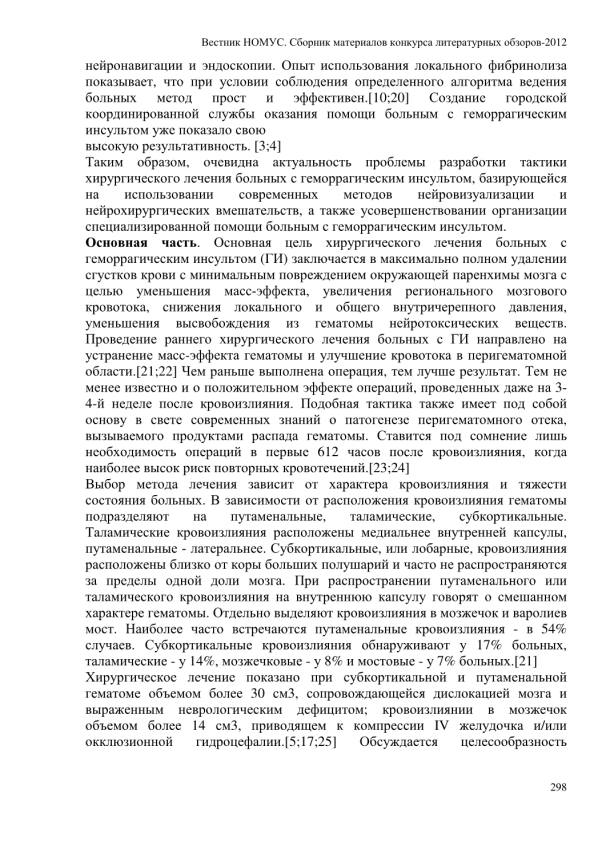 Вестник НОМУС. Сборник материалов конкурса литературных обзоров-2012

нейронавигации и эндоскопии. Опыт использования локального фибринолиза показывает, что при условии соблюдения определенного алгоритма ведения больных метод прост и эффективен.[10;20] Создание городской координированной службы оказания помощи больным с геморрагическим инсультом уже показало свою
высокую результативность. [3;4]
Таким образом, очевидна актуальность проблемы разработки тактики хирургического лечения больных с геморрагическим инсультом, базирующейся на использовании современных методов нейровизуализации и нейрохирургических вмешательств, а также усовершенствовании организации специализированной помощи больным с геморрагическим инсультом.
**Основная часть**. Основная цель хирургического лечения больных с геморрагическим инсультом (ГИ) заключается в максимально полном удалении сгустков крови с минимальным повреждением окружающей паренхимы мозга с целью уменьшения масс-эффекта, увеличения регионального мозгового кровотока, снижения локального и общего внутричерепного давления, уменьшения высвобождения из гематомы нейротоксических веществ. Проведение раннего хирургического лечения больных с ГИ направлено на устранение масс-эффекта гематомы и улучшение кровотока в перигематомной области.[21;22] Чем раньше выполнена операция, тем лучше результат. Тем не менее известно и о положительном эффекте операций, проведенных даже на 3-4-й неделе после кровоизлияния. Подобная тактика также имеет под собой основу в свете современных знаний о патогенезе перигематомного отека, вызываемого продуктами распада гематомы. Ставится под сомнение лишь необходимость операций в первые 612 часов после кровоизлияния, когда наиболее высок риск повторных кровотечений.[23;24]
Выбор метода лечения зависит от характера кровоизлияния и тяжести состояния больных. В зависимости от расположения кровоизлияния гематомы подразделяют на путаменальные, таламические, субкортикальные. Таламические кровоизлияния расположены медиальнее внутренней капсулы, путаменальные - латеральнее. Субкортикальные, или лобарные, кровоизлияния расположены близко от коры больших полушарий и часто не распространяются за пределы одной доли мозга. При распространении путаменального или таламического кровоизлияния на внутреннюю капсулу говорят о смешанном характере гематомы. Отдельно выделяют кровоизлияния в мозжечок и варолиев мост. Наиболее часто встречаются путаменальные кровоизлияния - в 54% случаев. Субкортикальные кровоизлияния обнаруживают у 17% больных, таламические - у 14%, мозжечковые - у 8% и мостовые - у 7% больных.[21]
Хирургическое лечение показано при субкортикальной и путаменальной гематоме объемом более 30 см3, сопровождающейся дислокацией мозга и выраженным неврологическим дефицитом; кровоизлиянии в мозжечок объемом более 14 см3, приводящем к компрессии IV желудочка и/или окклюзионной гидроцефалии.[5;17;25] Обсуждается целесообразность

298